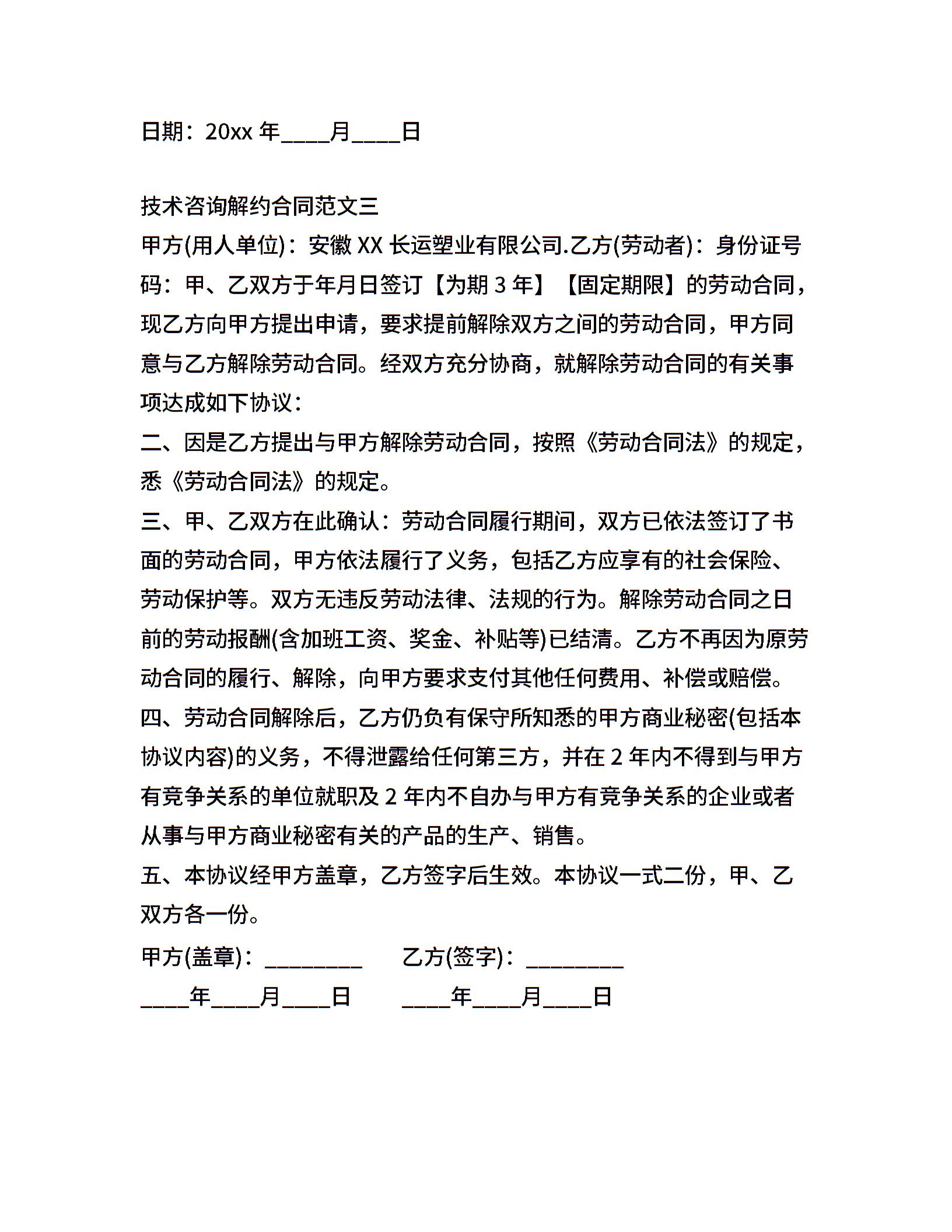 日期：20xx 年____月____日

技术咨询解约合同范文三

甲方(用人单位)：安徽 XX 长运塑业有限公司.乙方(劳动者)：身份证号码：甲、乙双方于年月日签订【为期 3 年】【固定期限】的劳动合同，现乙方向甲方提出申请，要求提前解除双方之间的劳动合同，甲方同意与乙方解除劳动合同。经双方充分协商，就解除劳动合同的有关事项达成如下协议：

二、因是乙方提出与甲方解除劳动合同，按照《劳动合同法》的规定，悉《劳动合同法》的规定。

三、甲、乙双方在此确认：劳动合同履行期间，双方已依法签订了书面的劳动合同，甲方依法履行了义务，包括乙方应享有的社会保险、劳动保护等。双方无违反劳动法律、法规的行为。解除劳动合同之日前的劳动报酬(含加班工资、奖金、补贴等)已结清。乙方不再因为原劳动合同的履行、解除，向甲方要求支付其他任何费用、补偿或赔偿。

四、劳动合同解除后，乙方仍负有保守所知悉的甲方商业秘密(包括本协议内容)的义务，不得泄露给任何第三方，并在 2 年内不得到与甲方有竞争关系的单位就职及 2 年内不自办与甲方有竞争关系的企业或者从事与甲方商业秘密有关的产品的生产、销售。

五、本协议经甲方盖章，乙方签字后生效。本协议一式二份，甲、乙双方各一份。

甲方(盖章)：________ 乙方(签字)：________

____年____月____日 ____年____月____日